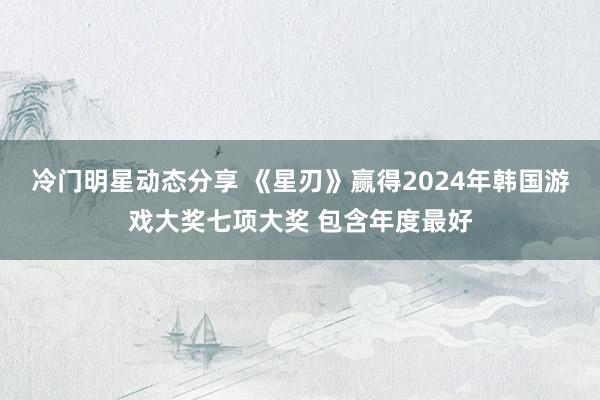 冷门明星动态分享 《星刃》赢得2024年韩国游戏大奖七项大奖 包含年度最好